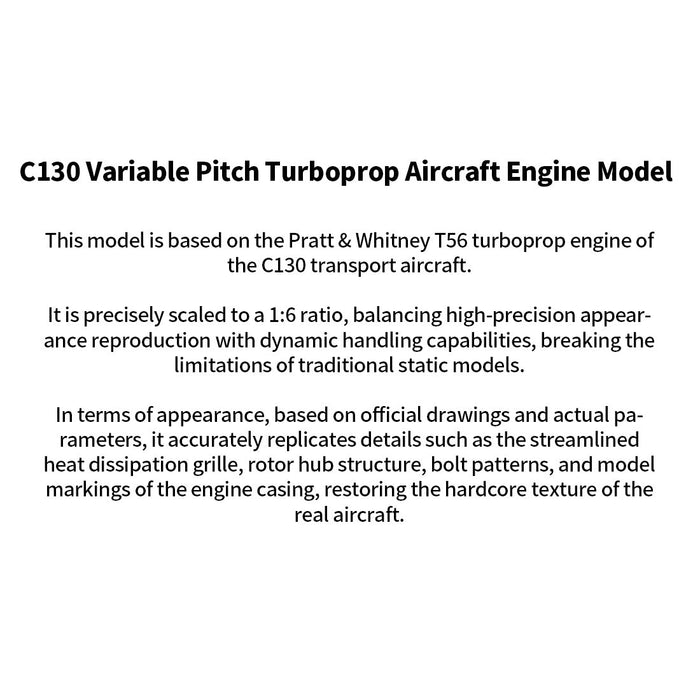 C130 Variable Pitch Turboprop Aircraft Engine Model

This model is based on the Pratt & Whitney T56 turboprop engine of the C130 transport aircraft.

It is precisely scaled to a 1:6 ratio, balancing high-precision appearance reproduction with dynamic handling capabilities, breaking the limitations of traditional static models.

In terms of appearance, based on official drawings and actual parameters, it accurately replicates details such as the streamlined heat dissipation grille, rotor hub structure, bolt patterns, and model markings of the engine casing, restoring the hardcore texture of the real aircraft.